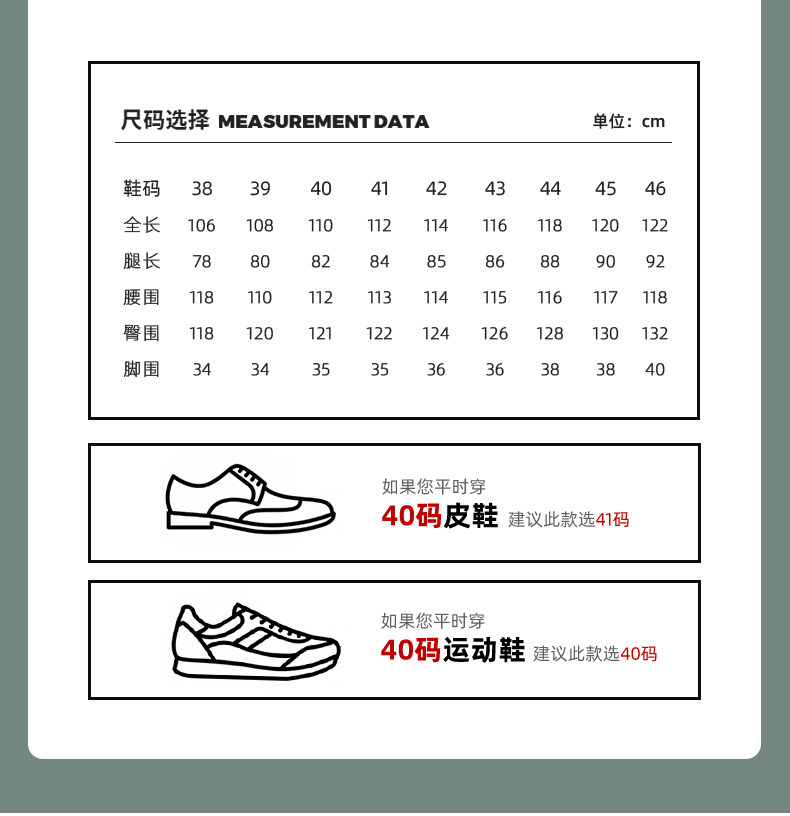 尺码选择 MEASUREMENT DATA 单位：cm

| 鞋码 | 38 | 39 | 40 | 41 | 42 | 43 | 44 | 45 | 46 |
|---|---|---|---|---|---|---|---|---|---|
| 全长 | 106 | 108 | 110 | 112 | 114 | 116 | 118 | 120 | 122 |
| 腿长 | 78 | 80 | 82 | 84 | 85 | 86 | 88 | 90 | 92 |
| 腰围 | 118 | 110 | 112 | 113 | 114 | 115 | 116 | 117 | 118 |
| 臀围 | 118 | 120 | 121 | 122 | 124 | 126 | 128 | 130 | 132 |
| 脚围 | 34 | 34 | 35 | 35 | 36 | 36 | 38 | 38 | 40 |

如果您平时穿
40码皮鞋 建议此款选41码

如果您平时穿
40码运动鞋 建议此款选40码